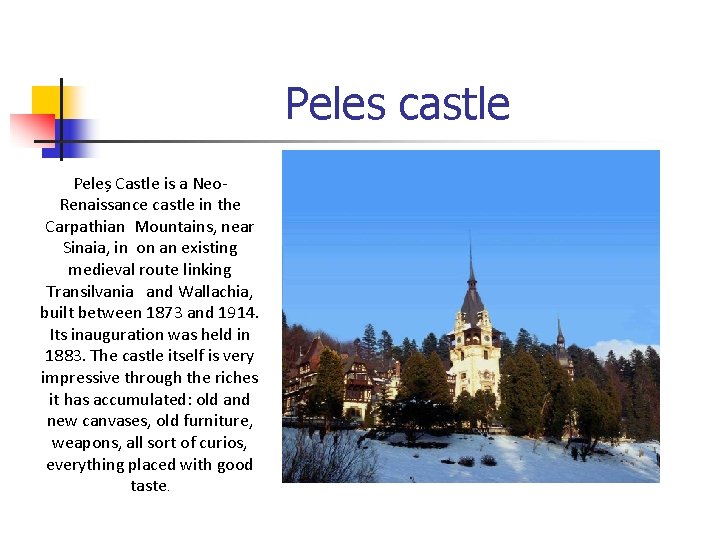 Peles castle

Peleș Castle is a Neo-Renaissance castle in the Carpathian Mountains, near Sinaia, in on an existing medieval route linking Transilvania and Wallachia, built between 1873 and 1914. Its inauguration was held in 1883. The castle itself is very impressive through the riches it has accumulated: old and new canvases, old furniture, weapons, all sort of curios, everything placed with good taste.